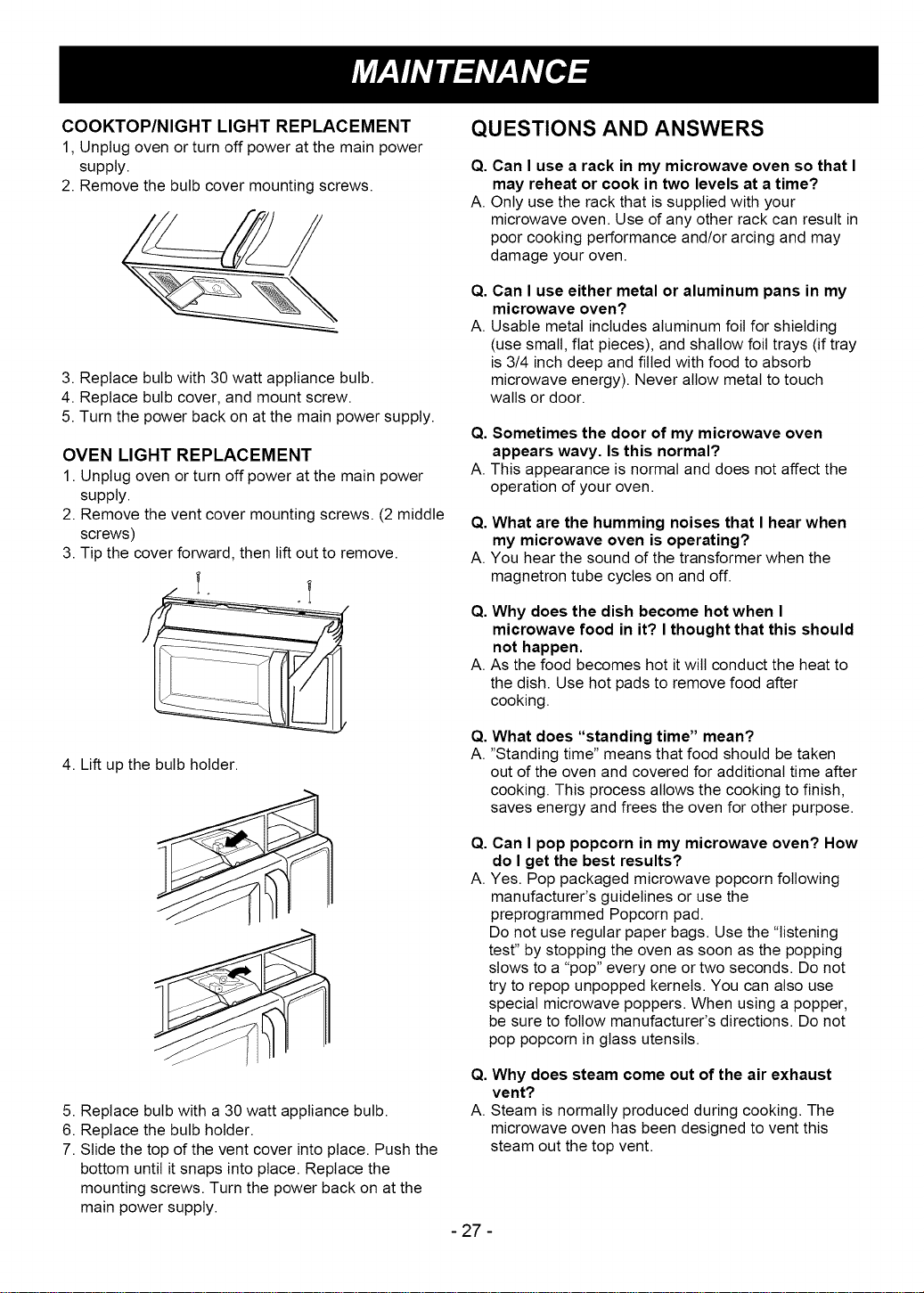 MAINTENANCE

COOKTOP/NIGHT LIGHT REPLACEMENT

1, Unplug oven or turn off power at the main power supply.

2. Remove the bulb cover mounting screws.

3. Replace bulb with 30 watt appliance bulb.

4. Replace bulb cover, and mount screw.

5. Turn the power back on at the main power supply.

OVEN LIGHT REPLACEMENT

1. Unplug oven or turn off power at the main power supply.

2. Remove the vent cover mounting screws. (2 middle screws)

3. Tip the cover forward, then lift out to remove.

4. Lift up the bulb holder.

5. Replace bulb with a 30 watt appliance bulb.

6. Replace the bulb holder.

7. Slide the top of the vent cover into place. Push the bottom until it snaps into place. Replace the mounting screws. Turn the power back on at the main power supply.

QUESTIONS AND ANSWERS

Q. Can I use a rack in my microwave oven so that I may reheat or cook in two levels at a time?

A. Only use the rack that is supplied with your microwave oven. Use of any other rack can result in poor cooking performance and/or arcing and may damage your oven.

Q. Can I use either metal or aluminum pans in my microwave oven?

A. Usable metal includes aluminum foil for shielding (use small, flat pieces), and shallow foil trays (if tray is 3/4 inch deep and filled with food to absorb microwave energy). Never allow metal to touch walls or door.

Q. Sometimes the door of my microwave oven appears wavy. Is this normal?

A. This appearance is normal and does not affect the operation of your oven.

Q. What are the humming noises that I hear when my microwave oven is operating?

A. You hear the sound of the transformer when the magnetron tube cycles on and off.

Q. Why does the dish become hot when I microwave food in it? I thought that this should not happen.

A. As the food becomes hot it will conduct the heat to the dish. Use hot pads to remove food after cooking.

Q. What does "standing time" mean?

A. "Standing time" means that food should be taken out of the oven and covered for additional time after cooking. This process allows the cooking to finish, saves energy and frees the oven for other purpose.

Q. Can I pop popcorn in my microwave oven? How do I get the best results?

A. Yes. Pop packaged microwave popcorn following manufacturer's guidelines or use the preprogrammed Popcorn pad.
Do not use regular paper bags. Use the "listening test" by stopping the oven as soon as the popping slows to a "pop" every one or two seconds. Do not try to repop unpopped kernels. You can also use special microwave poppers. When using a popper, be sure to follow manufacturer's directions. Do not pop popcorn in glass utensils.

Q. Why does steam come out of the air exhaust vent?

A. Steam is normally produced during cooking. The microwave oven has been designed to vent this steam out the top vent.

- 27 -